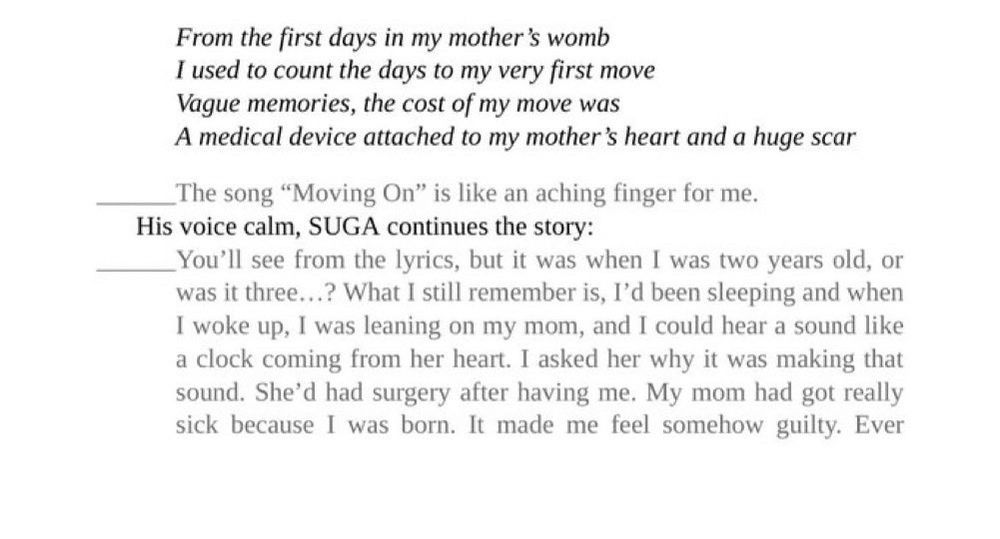 From the first days in my mother's womb
I used to count the days to my very first move
Vague memories, the cost of my move was
A medical device attached to my mother's heart and a huge scar

____The song "Moving On" is like an aching finger for me.

His voice calm, SUGA continues the story:

____You'll see from the lyrics, but it was when I was two years old, or was it three...? What I still remember is, I'd been sleeping and when I woke up, I was leaning on my mom, and I could hear a sound like a clock coming from her heart. I asked her why it was making that sound. She'd had surgery after having me. My mom had got really sick because I was born. It made me feel somehow guilty. Ever